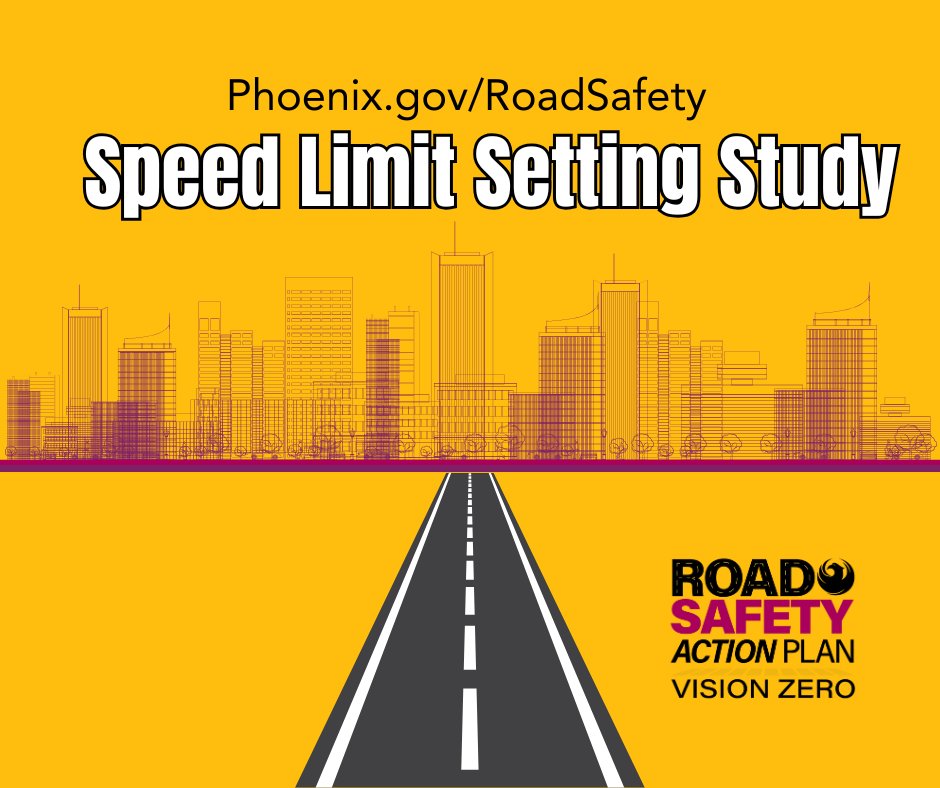 Phoenix.gov/RoadSafety

Speed Limit Setting Study

ROAD SAFETY ACTION PLAN
VISION ZERO